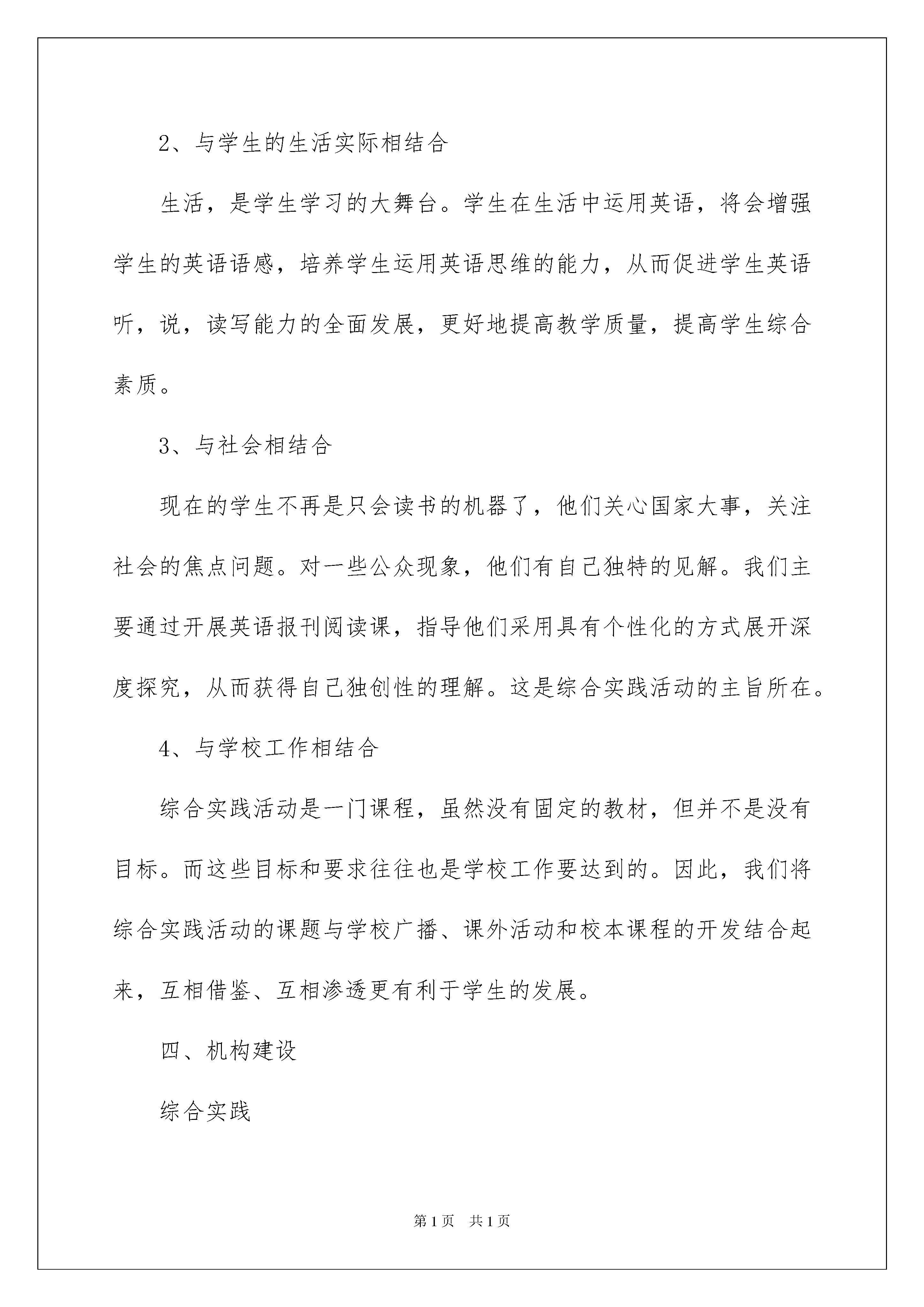 2、与学生的生活实际相结合

生活，是学生学习的大舞台。学生在生活中运用英语，将会增强学生的英语语感，培养学生运用英语思维的能力，从而促进学生英语听，说，读写能力的全面发展，更好地提高教学质量，提高学生综合素质。

3、与社会相结合

现在的学生不再是只会读书的机器了，他们关心国家大事，关注社会的焦点问题。对一些公众现象，他们有自己独特的见解。我们主要通过开展英语报刊阅读课，指导他们采用具有个性化的方式展开深度探究，从而获得自己独创性的理解。这是综合实践活动的主旨所在。

4、与学校工作相结合

综合实践活动是一门课程，虽然没有固定的教材，但并不是没有目标。而这些目标和要求往往也是学校工作要达到的。因此，我们将综合实践活动的课题与学校广播、课外活动和校本课程的开发结合起来，互相借鉴、互相渗透更有利于学生的发展。

四、机构建设

综合实践

第1页　共1页